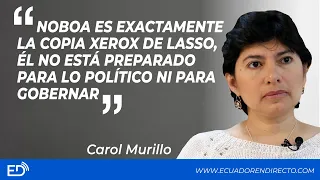 “NOBOA ES EXACTAMENTE LA COPIA XEROX DE LASSO, ÉL NO ESTÁ PREPARADO PARA LO POLÍTICO NI PARA GOBERNAR”

Carol Murillo

ED

WWW.ECUADORENDIRECTO.COM